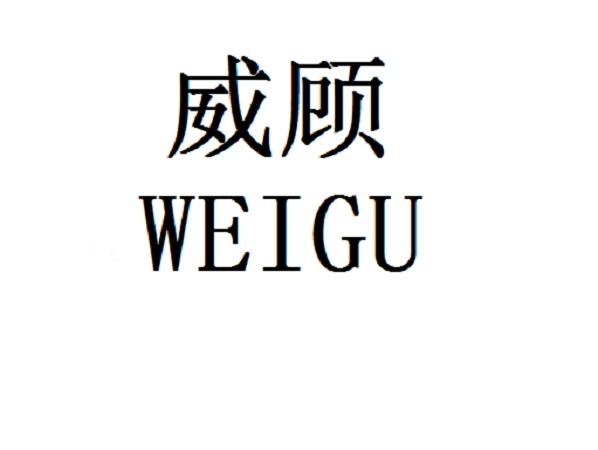 威顾
WEIGU